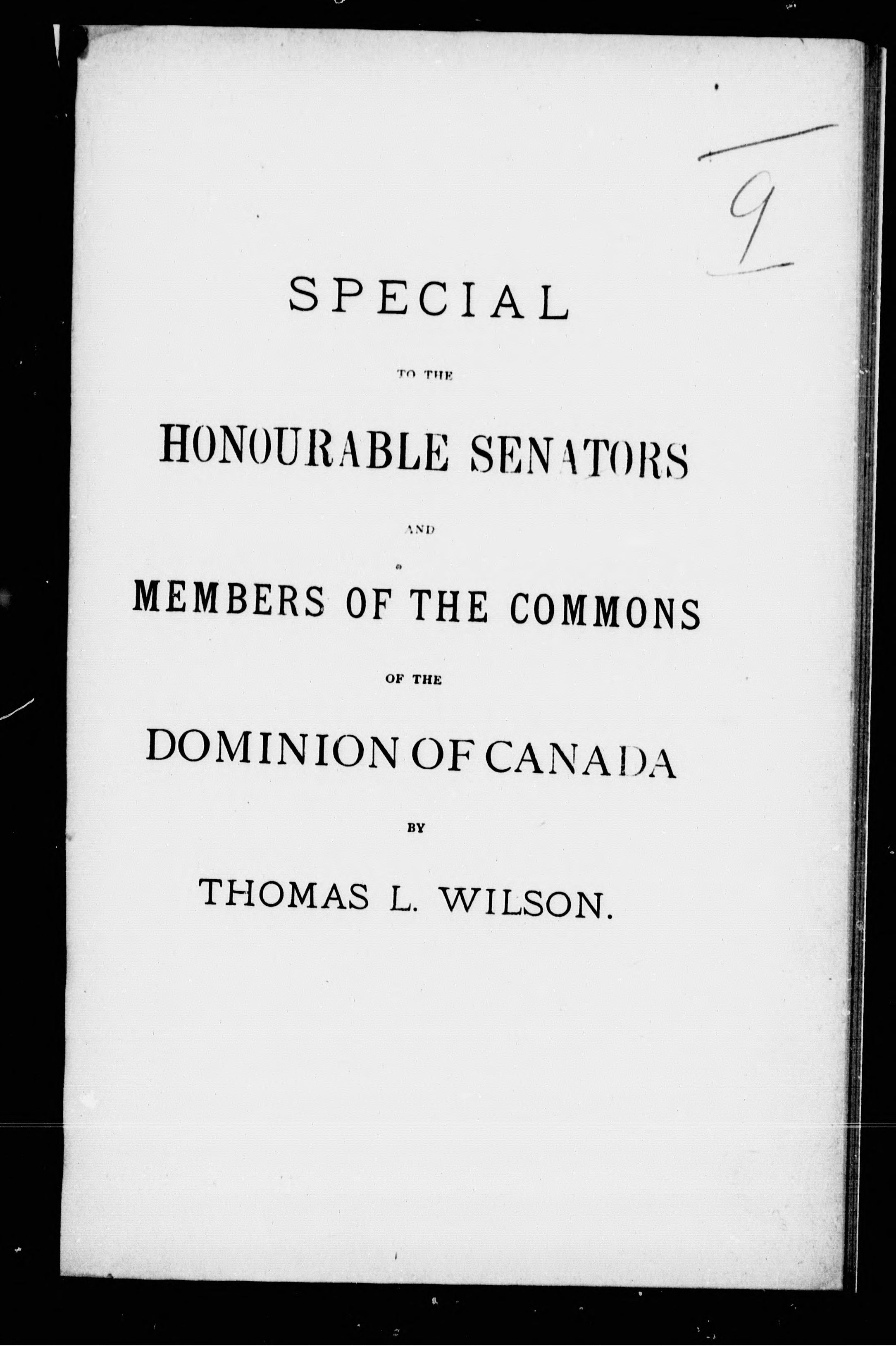 9

SPECIAL

TO THE

HONOURABLE SENATORS

AND

MEMBERS OF THE COMMONS

OF THE

DOMINION OF CANADA

BY

THOMAS L. WILSON.